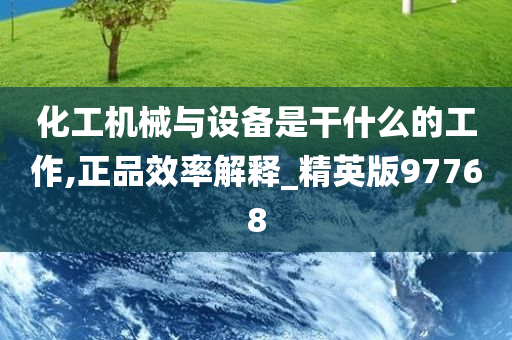 化工机械与设备是干什么的工作,正品效率解释_精英版97768